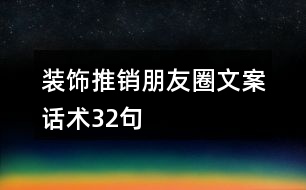 装饰推销朋友圈文案话术32句